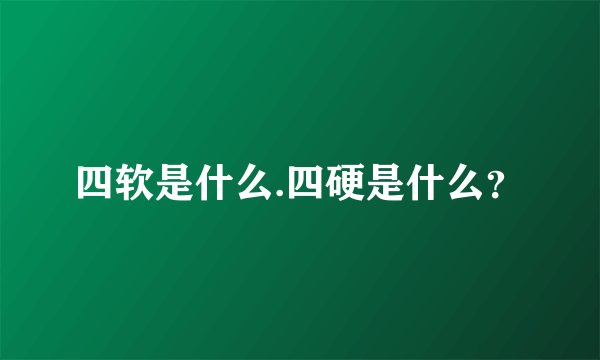 四软是什么.四硬是什么?